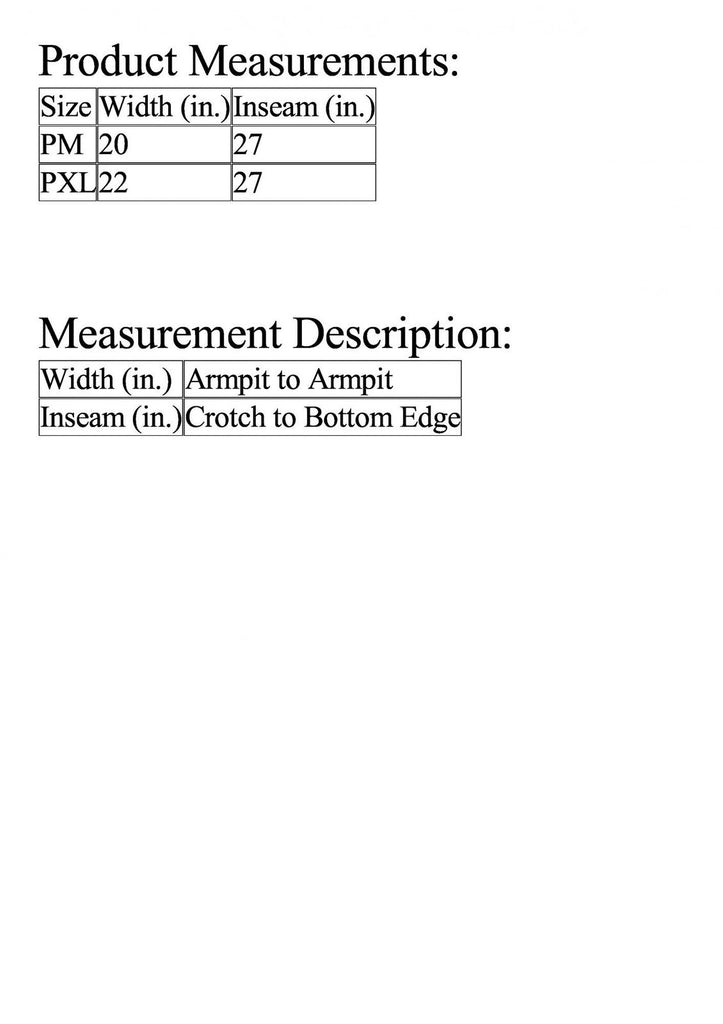 Product Measurements:

| Size | Width (in.) | Inseam (in.) |
|---|---|---|
| PM | 20 | 27 |
| PXL | 22 | 27 |

Measurement Description:

| Width (in.) | Armpit to Armpit |
|---|---|
| Inseam (in.) | Crotch to Bottom Edge |